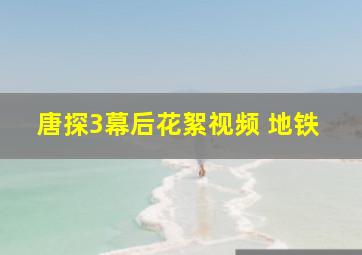 唐探3幕后花絮视频 地铁